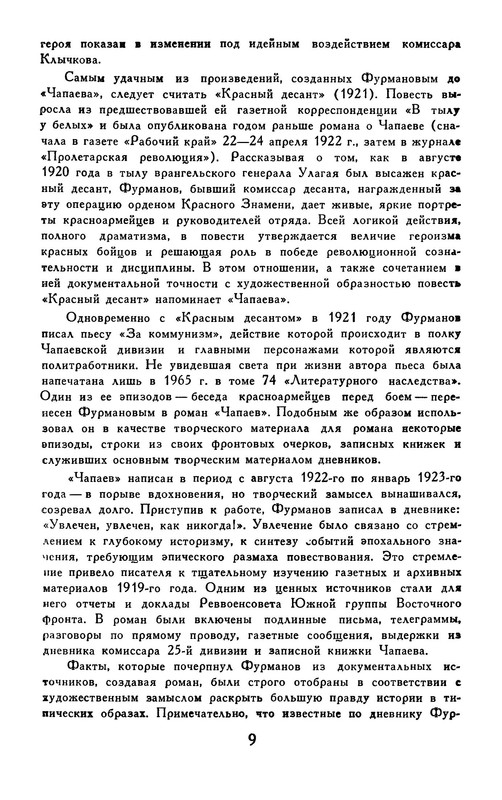 героя показан в изменении под идейным воздействием комиссара Клычкова.

Самым удачным из произведений, созданных Фурмановым до «Чапаева», следует считать «Красный десант» (1921). Повесть выросла из предшествовавшей ей газетной корреспонденции «В тылу у белых» и была опубликована годом раньше романа о Чапаеве (сначала в газете «Рабочий край» 22—24 апреля 1922 г., затем в журнале «Пролетарская революция»). Рассказывая о том, как в августе 1920 года в тылу врангельского генерала Улагая был высажен красный десант, Фурманов, бывший комиссар десанта, награжденный за эту операцию орденом Красного Знамени, дает живые, яркие портреты красноармейцев и руководителей отряда. Всей логикой действия, полного драматизма, в повести утверждается величие героизма красных бойцов и решающая роль в победе революционной сознательности и дисциплины. В этом отношении, а также сочетанием в ней документальной точности с художественной образностью повесть «Красный десант» напоминает «Чапаева».

Одновременно с «Красным десантом» в 1921 году Фурманов писал пьесу «За коммунизм», действие которой происходит в полку Чапаевской дивизии и главными персонажами которой являются политработники. Не увидевшая света при жизни автора пьеса была напечатана лишь в 1965 г. в томе 74 «Литературного наследства». Один из ее эпизодов — беседа красноармейцев перед боем — перенесен Фурмановым в роман «Чапаев». Подобным же образом использовал он в качестве творческого материала для романа некоторые эпизоды, строки из своих фронтовых очерков, записных книжек и служивших основным творческим материалом дневников.

«Чапаев» написан в период с августа 1922-го по январь 1923-го года — в порыве вдохновения, но творческий замысел вынашивался, созревал долго. Приступив к работе, Фурманов записал в дневнике: «Увлечен, увлечен, как никогда!». Увлечение было связано со стремлением к глубокому историзму, к синтезу событий эпохального значения, требующим эпического размаха повествования. Это стремление привело писателя к тщательному изучению газетных и архивных материалов 1919-го года. Одним из ценных источников стали для него отчеты и доклады Реввоенсовета Южной группы Восточного фронта. В роман были включены подлинные письма, телеграммы, разговоры по прямому проводу, газетные сообщения, выдержки из дневника комиссара 25-й дивизии и записной книжки Чапаева.

Факты, которые почерпнул Фурманов из документальных источников, создавая роман, были строго отобраны в соответствии с художественным замыслом раскрыть большую правду истории в типических образах. Примечательно, что известные по дневнику Фур-

9